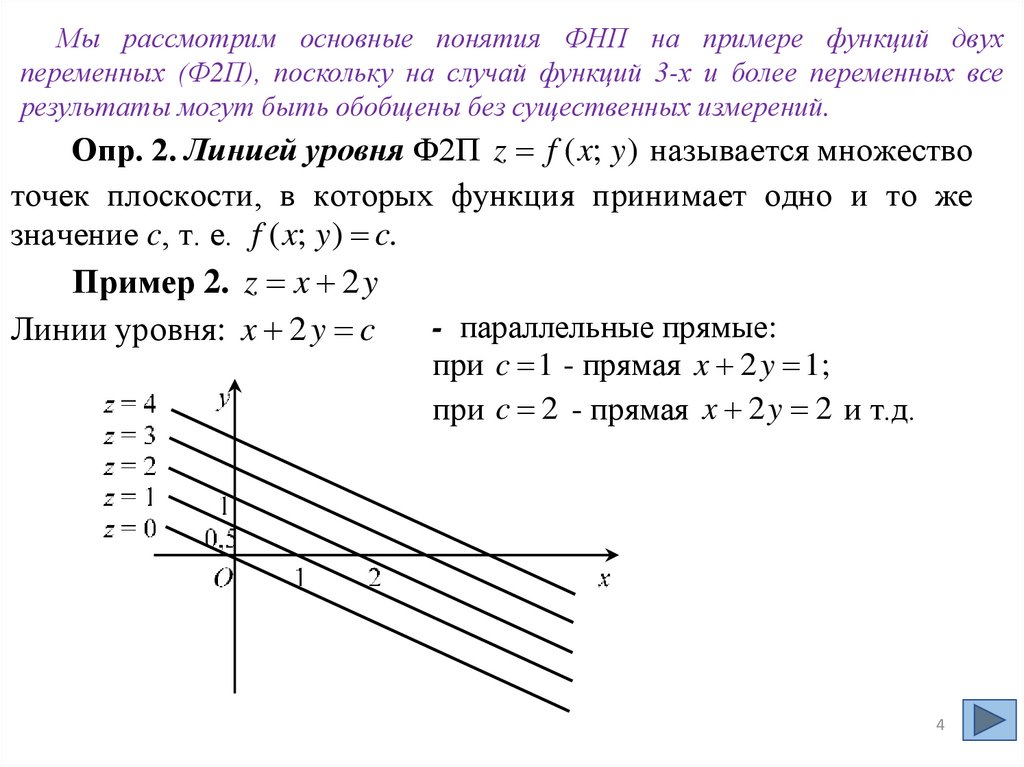 Мы рассмотрим основные понятия ФНП на примере функций двух переменных (Ф2П), поскольку на случай функций 3-х и более переменных все результаты могут быть обобщены без существенных измерений.

Опр. 2. Линией уровня Ф2П $z = f(x; y)$ называется множество точек плоскости, в которых функция принимает одно и то же значение $c$, т. е. $f(x; y) = c$.

Пример 2. $z = x + 2y$

Линии уровня: $x + 2y = c$

- параллельные прямые:
при $c = 1$ - прямая $x + 2y = 1$;
при $c = 2$ - прямая $x + 2y = 2$ и т.д.

$z = 4$
$z = 3$
$z = 2$
$z = 1$
$z = 0$
$y$
1
0.5
$O$
1
2
$x$

4